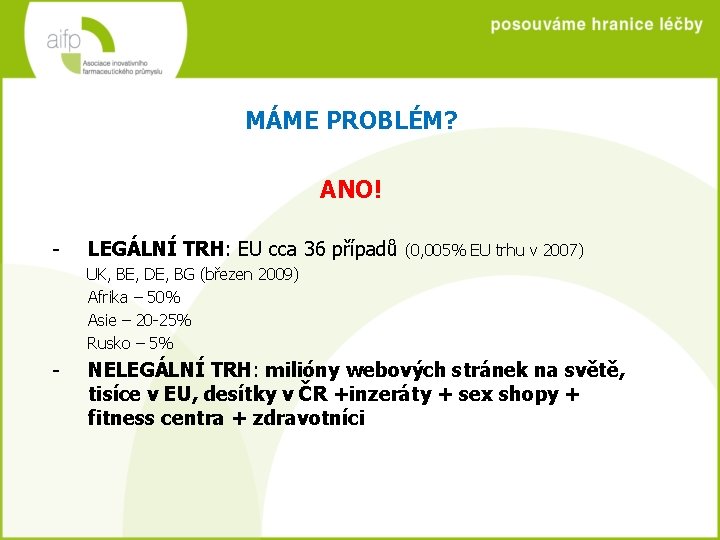 aifp
Asociace inovativního farmaceutického průmyslu

posouváme hranice léčby

MÁME PROBLÉM?

ANO!

- LEGÁLNÍ TRH: EU cca 36 případů (0,005% EU trhu v 2007)
UK, BE, DE, BG (březen 2009)
Afrika – 50%
Asie – 20-25%
Rusko – 5%
- NELEGÁLNÍ TRH: milióny webových stránek na světě, tisíce v EU, desítky v ČR +inzeráty + sex shopy + fitness centra + zdravotníci